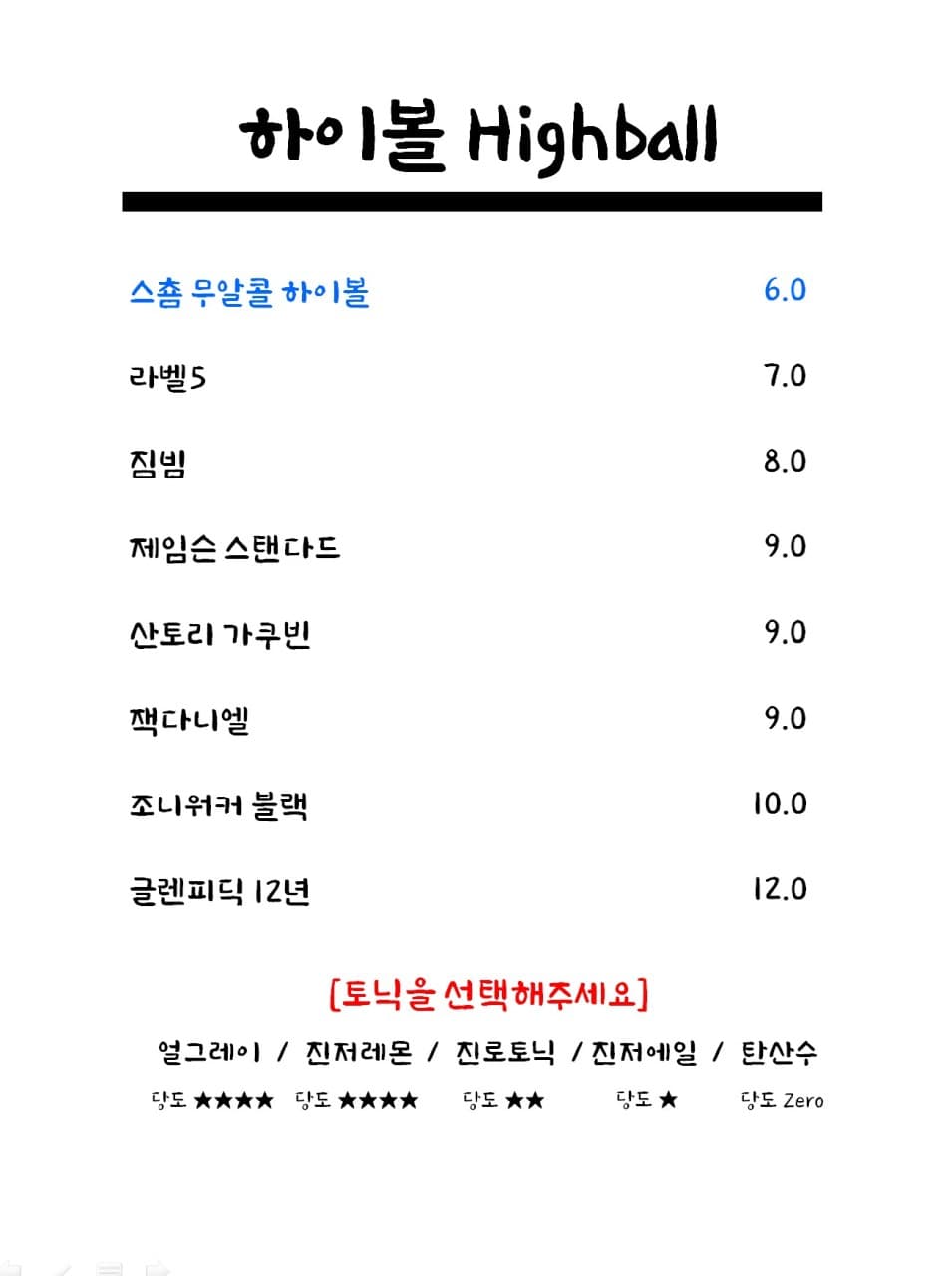 하이볼 Highball

스춈 무알콜 하이볼 6.0

라벨5 7.0

짐빔 8.0

제임슨 스탠다드 9.0

산토리 가쿠빈 9.0

잭다니엘 9.0

조니워커 블랙 10.0

글렌피딕 12년 12.0

[토닉을 선택해주세요]

얼그레이 / 진저레몬 / 진로토닉 / 진저에일 / 탄산수

당도 ★★★★ 당도 ★★★★ 당도 ★★ 당도 ★ 당도 Zero